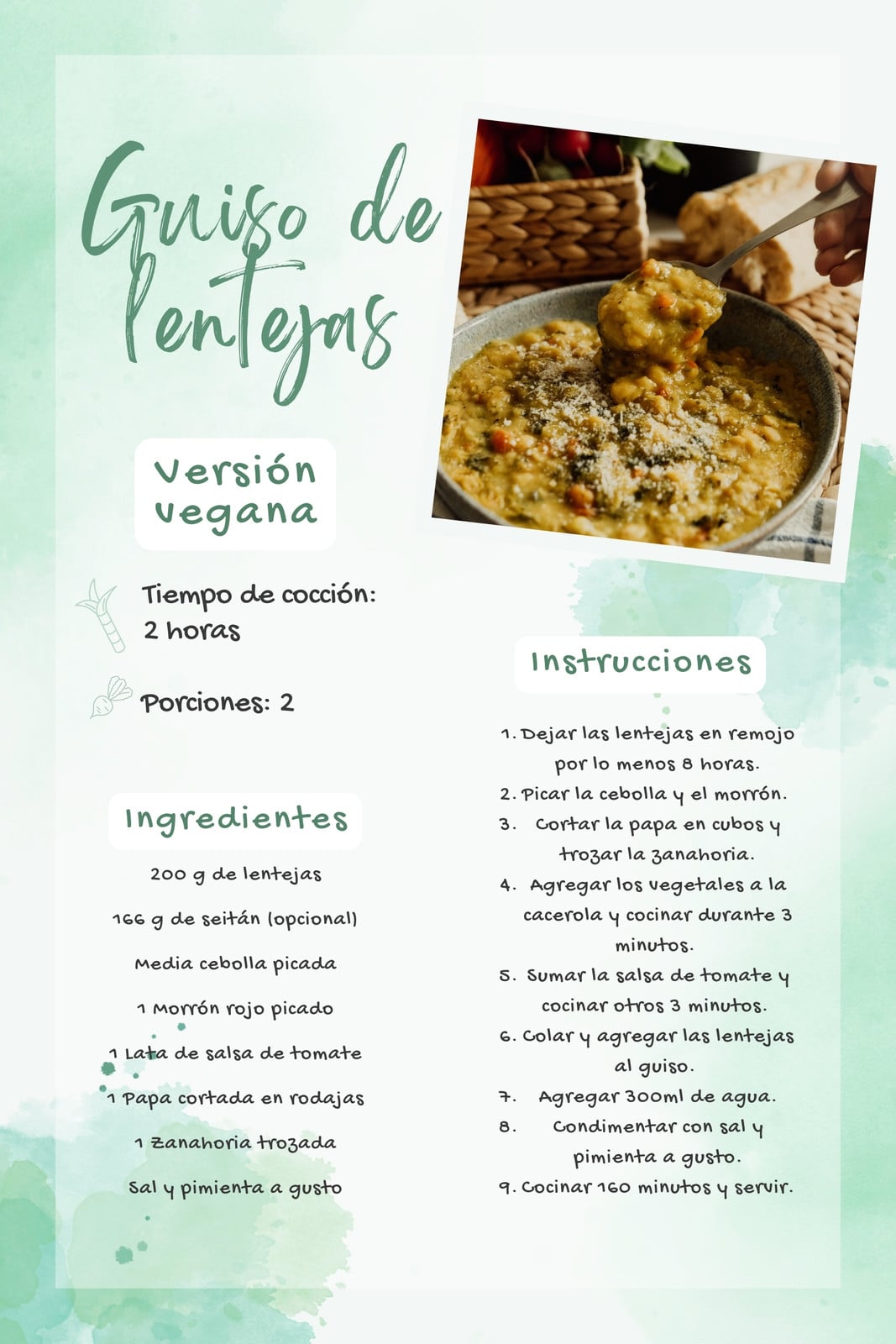 Guiso de lentejas

Versión vegana

Tiempo de cocción: 2 horas

Porciones: 2

Ingredientes

200 g de lentejas

166 g de seitán (opcional)

Media cebolla picada

1 Morrón rojo picado

1 Lata de salsa de tomate

1 Papa cortada en rodajas

1 Zanahoria trozada

Sal y pimienta a gusto

Instrucciones

1. Dejar las lentejas en remojo por lo menos 8 horas.
2. Picar la cebolla y el morrón.
3. Cortar la papa en cubos y trozar la zanahoria.
4. Agregar los vegetales a la cacerola y cocinar durante 3 minutos.
5. Sumar la salsa de tomate y cocinar otros 3 minutos.
6. Colar y agregar las lentejas al guiso.
7. Agregar 300ml de agua.
8. Condimentar con sal y pimienta a gusto.
9. Cocinar 160 minutos y servir.